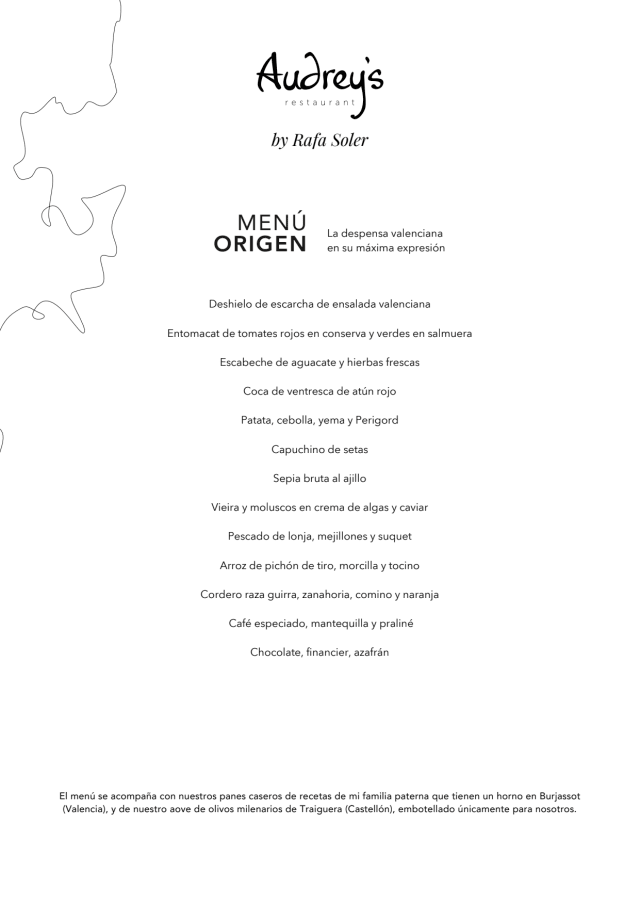 Audrey's
restaurant

by Rafa Soler

MENÚ
ORIGEN

La despensa valenciana en su máxima expresión

Deshielo de escarcha de ensalada valenciana

Entomacat de tomates rojos en conserva y verdes en salmuera

Escabeche de aguacate y hierbas frescas

Coca de ventresca de atún rojo

Patata, cebolla, yema y Perigord

Capuchino de setas

Sepia bruta al ajillo

Vieira y moluscos en crema de algas y caviar

Pescado de lonja, mejillones y suquet

Arroz de pichón de tiro, morcilla y tocino

Cordero raza guirra, zanahoria, comino y naranja

Café especiado, mantequilla y praliné

Chocolate, financier, azafrán

El menú se acompaña con nuestros panes caseros de recetas de mi familia paterna que tienen un horno en Burjassot (Valencia), y de nuestro aove de olivos milenarios de Traiguera (Castellón), embotellado únicamente para nosotros.